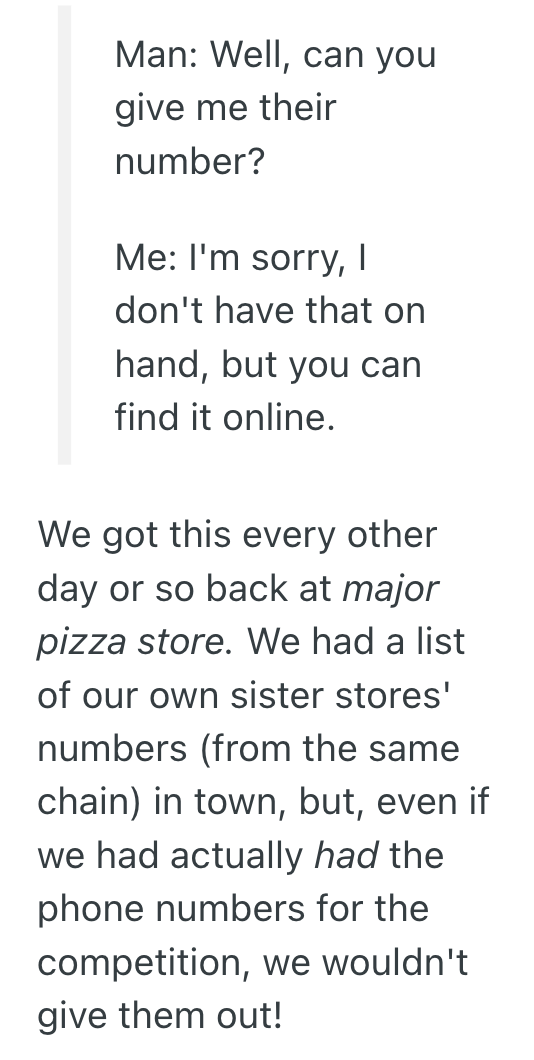 Man: Well, can you give me their number?

Me: I'm sorry, I don't have that on hand, but you can find it online.

We got this every other day or so back at major pizza store. We had a list of our own sister stores' numbers (from the same chain) in town, but, even if we had actually had the phone numbers for the competition, we wouldn't give them out!